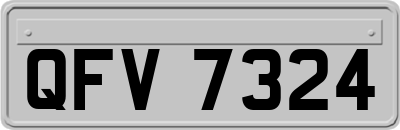 QFV 7324